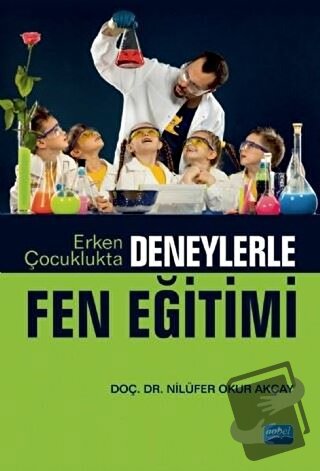 Erken Çocuklukta DENEYLERLE

FEN EĞİTİMİ

DOÇ. DR. NİLÜFER OKUR AKÇAY

nobel